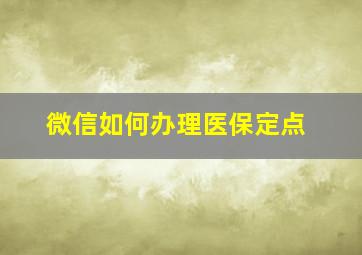 微信如何办理医保定点